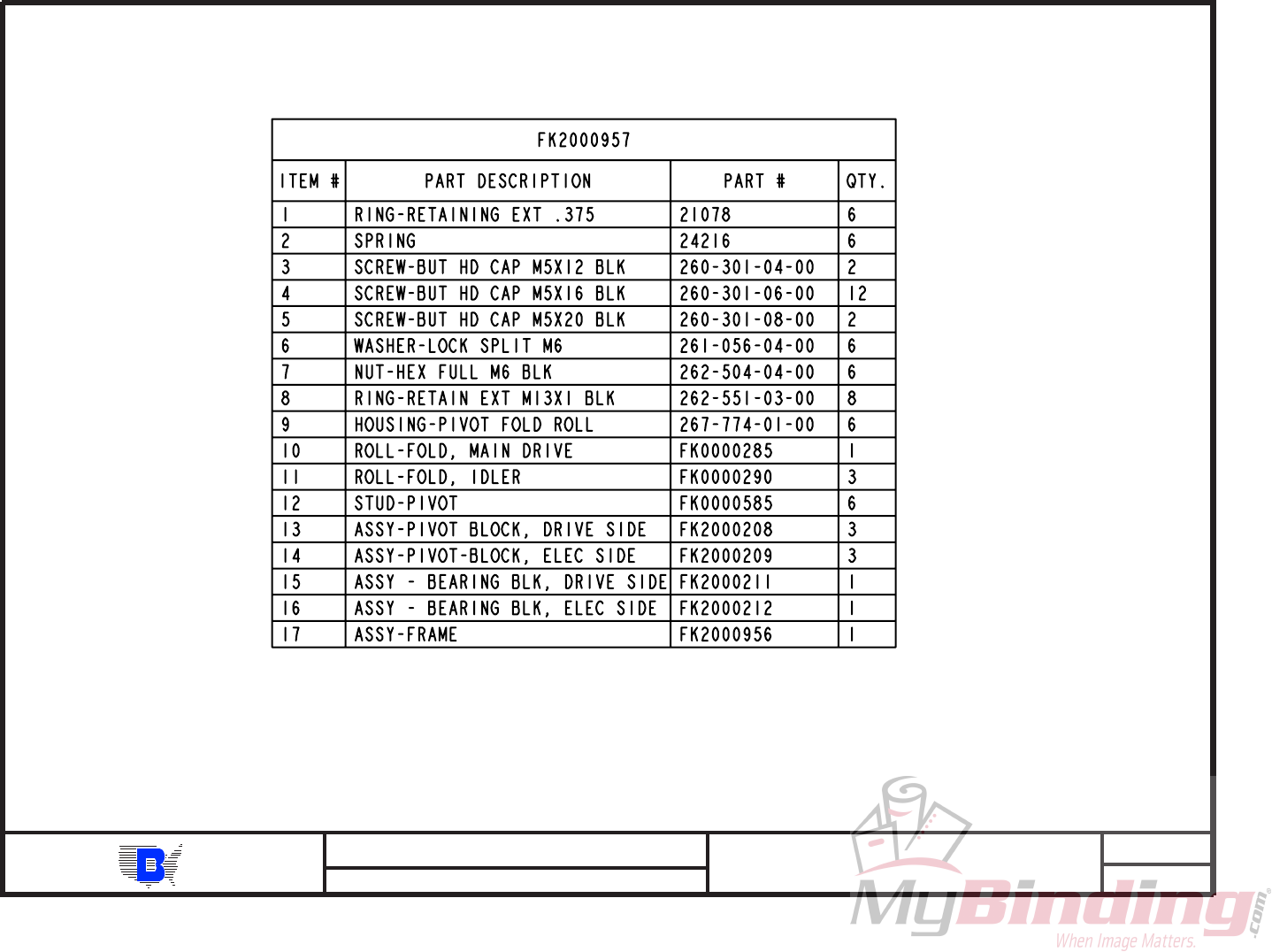 FK2000957

| ITEM # | PART DESCRIPTION | PART # | QTY. |
|---|---|---|---|
| 1 | RING-RETAINING EXT .375 | 21078 | 6 |
| 2 | SPRING | 24216 | 6 |
| 3 | SCREW-BUT HD CAP M5X12 BLK | 260-301-04-00 | 2 |
| 4 | SCREW-BUT HD CAP M5X16 BLK | 260-301-06-00 | 12 |
| 5 | SCREW-BUT HD CAP M5X20 BLK | 260-301-08-00 | 2 |
| 6 | WASHER-LOCK SPLIT M6 | 261-056-04-00 | 6 |
| 7 | NUT-HEX FULL M6 BLK | 262-504-04-00 | 6 |
| 8 | RING-RETAIN EXT M13X1 BLK | 262-551-03-00 | 8 |
| 9 | HOUSING-PIVOT FOLD ROLL | 267-774-01-00 | 6 |
| 10 | ROLL-FOLD, MAIN DRIVE | FK0000285 | 1 |
| 11 | ROLL-FOLD, IDLER | FK0000290 | 3 |
| 12 | STUD-PIVOT | FK0000585 | 6 |
| 13 | ASSY-PIVOT BLOCK, DRIVE SIDE | FK2000208 | 3 |
| 14 | ASSY-PIVOT-BLOCK, ELEC SIDE | FK2000209 | 3 |
| 15 | ASSY - BEARING BLK, DRIVE SIDE | FK2000211 | 1 |
| 16 | ASSY - BEARING BLK, ELEC SIDE | FK2000212 | 1 |
| 17 | ASSY-FRAME | FK2000956 | 1 |

MyBinding.com
When Image Matters.